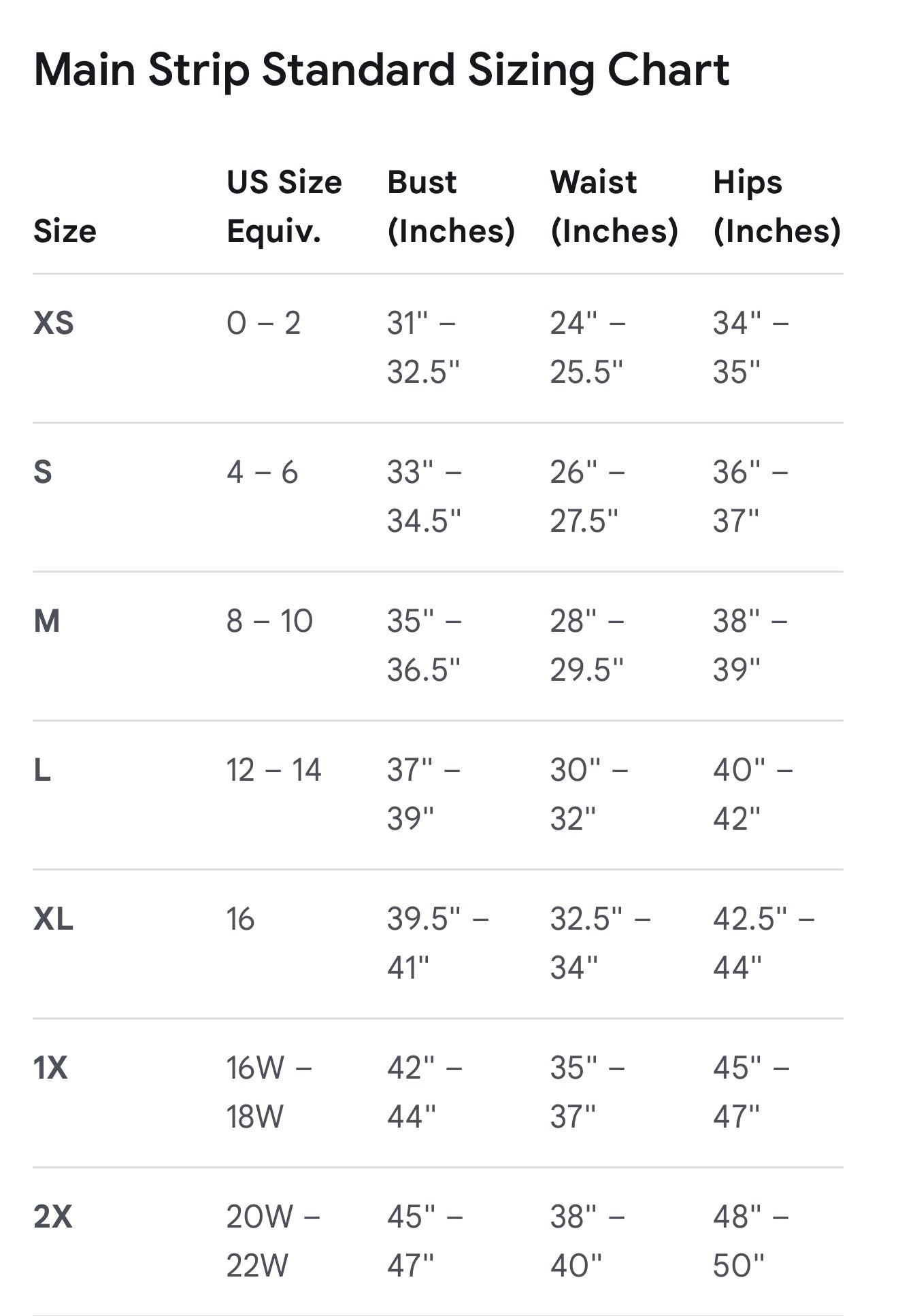 Main Strip Standard Sizing Chart

| Size | US Size Equiv. | Bust (Inches) | Waist (Inches) | Hips (Inches) |
|---|---|---|---|---|
| XS | 0 – 2 | 31" – 32.5" | 24" – 25.5" | 34" – 35" |
| S | 4 – 6 | 33" – 34.5" | 26" – 27.5" | 36" – 37" |
| M | 8 – 10 | 35" – 36.5" | 28" – 29.5" | 38" – 39" |
| L | 12 – 14 | 37" – 39" | 30" – 32" | 40" – 42" |
| XL | 16 | 39.5" – 41" | 32.5" – 34" | 42.5" – 44" |
| 1X | 16W – 18W | 42" – 44" | 35" – 37" | 45" – 47" |
| 2X | 20W – 22W | 45" – 47" | 38" – 40" | 48" – 50" |